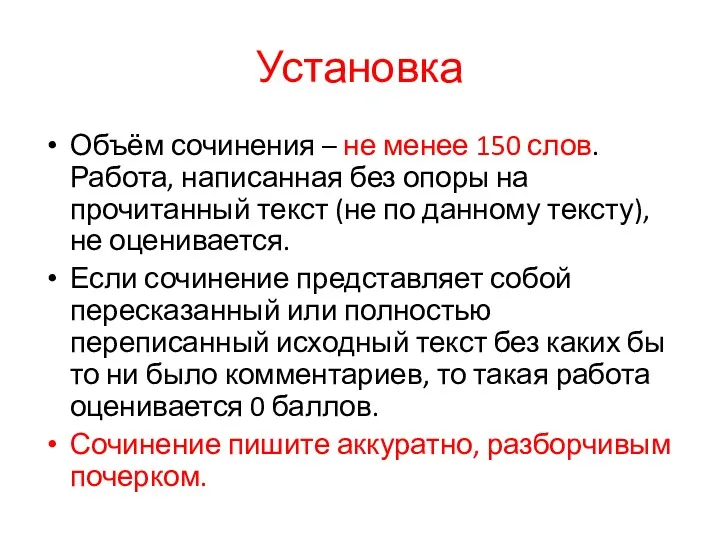 Установка

• Объём сочинения – не менее 150 слов. Работа, написанная без опоры на прочитанный текст (не по данному тексту), не оценивается.
• Если сочинение представляет собой пересказанный или полностью переписанный исходный текст без каких бы то ни было комментариев, то такая работа оценивается 0 баллов.
• Сочинение пишите аккуратно, разборчивым почерком.